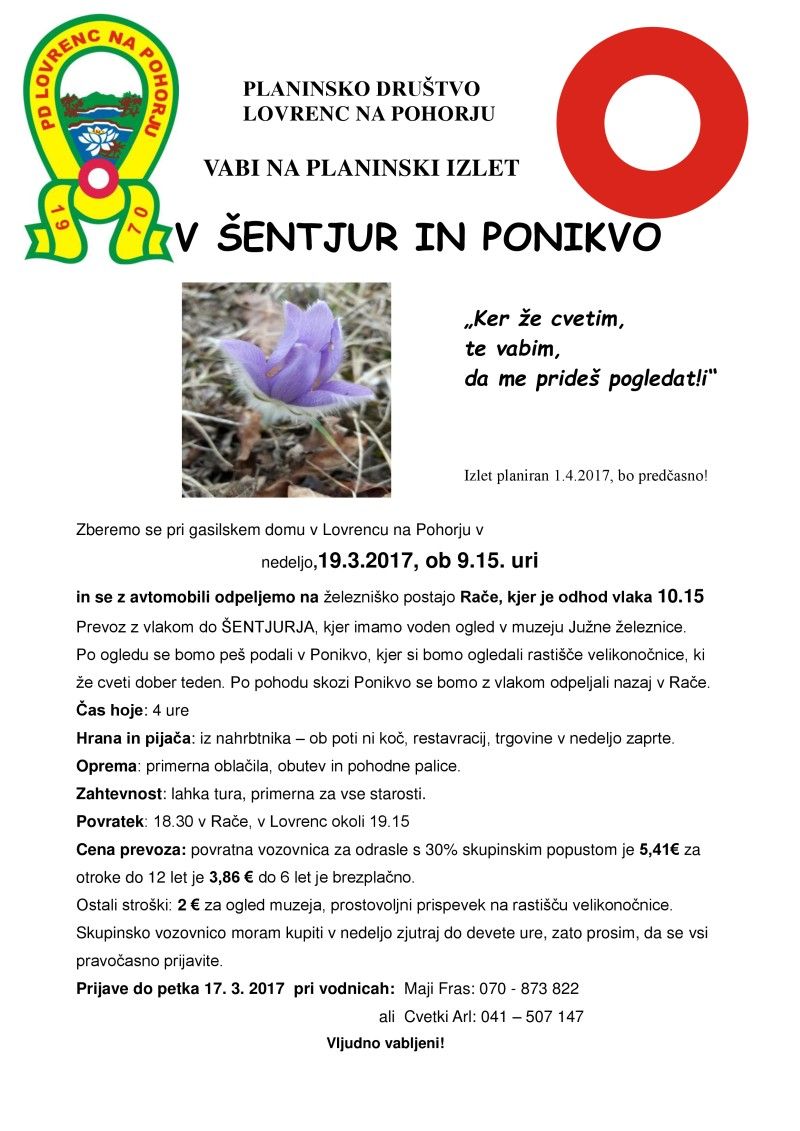 PD LOVRENC NA POHORJU
1970

PLANINSKO DRUŠTVO
LOVRENC NA POHORJU

VABI NA PLANINSKI IZLET

V ŠENTJUR IN PONIKVO

„Ker že cvetim,
te vabim,
da me prideš pogledat!i“

Izlet planiran 1.4.2017, bo predčasno!

Zberemo se pri gasilskem domu v Lovrencu na Pohorju v

nedeljo,19.3.2017, ob 9.15. uri

in se z avtomobili odpeljemo na železniško postajo Rače, kjer je odhod vlaka 10.15

Prevoz z vlakom do ŠENTJURJA, kjer imamo voden ogled v muzeju Južne železnice.

Po ogledu se bomo peš podali v Ponikvo, kjer si bomo ogledali rastišče velikonočnice, ki že cveti dober teden. Po pohodu skozi Ponikvo se bomo z vlakom odpeljali nazaj v Rače.

Čas hoje: 4 ure

Hrana in pijača: iz nahrbtnika – ob poti ni koč, restavracij, trgovine v nedeljo zaprte.

Oprema: primerna oblačila, obutev in pohodne palice.

Zahtevnost: lahka tura, primerna za vse starosti.

Povratek: 18.30 v Rače, v Lovrenc okoli 19.15

Cena prevoza: povratna vozovnica za odrasle s 30% skupinskim popustom je 5,41€ za otroke do 12 let je 3,86 € do 6 let je brezplačno.

Ostali stroški: 2 € za ogled muzeja, prostovoljni prispevek na rastišču velikonočnice.

Skupinsko vozovnico moram kupiti v nedeljo zjutraj do devete ure, zato prosim, da se vsi pravočasno prijavite.

Prijave do petka 17. 3. 2017 pri vodnicah: Maji Fras: 070 - 873 822

ali Cvetki Arl: 041 – 507 147

Vljudno vabljeni!